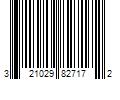 3 21029 82717 2